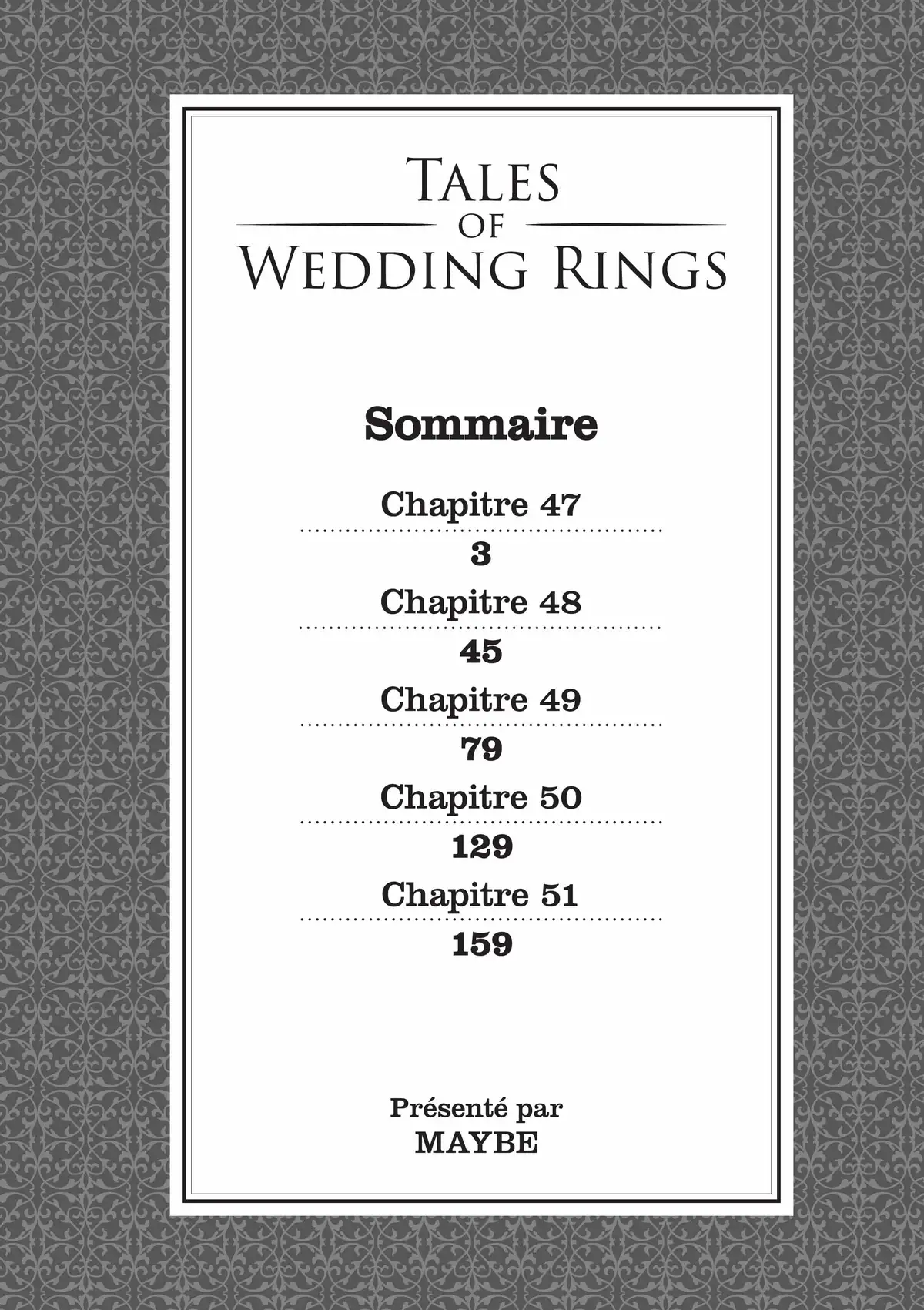 TALES
OF
WEDDING RINGS

Sommaire

Chapitre 47
3
Chapitre 48
45
Chapitre 49
79
Chapitre 50
129
Chapitre 51
159

Présenté par
MAYBE